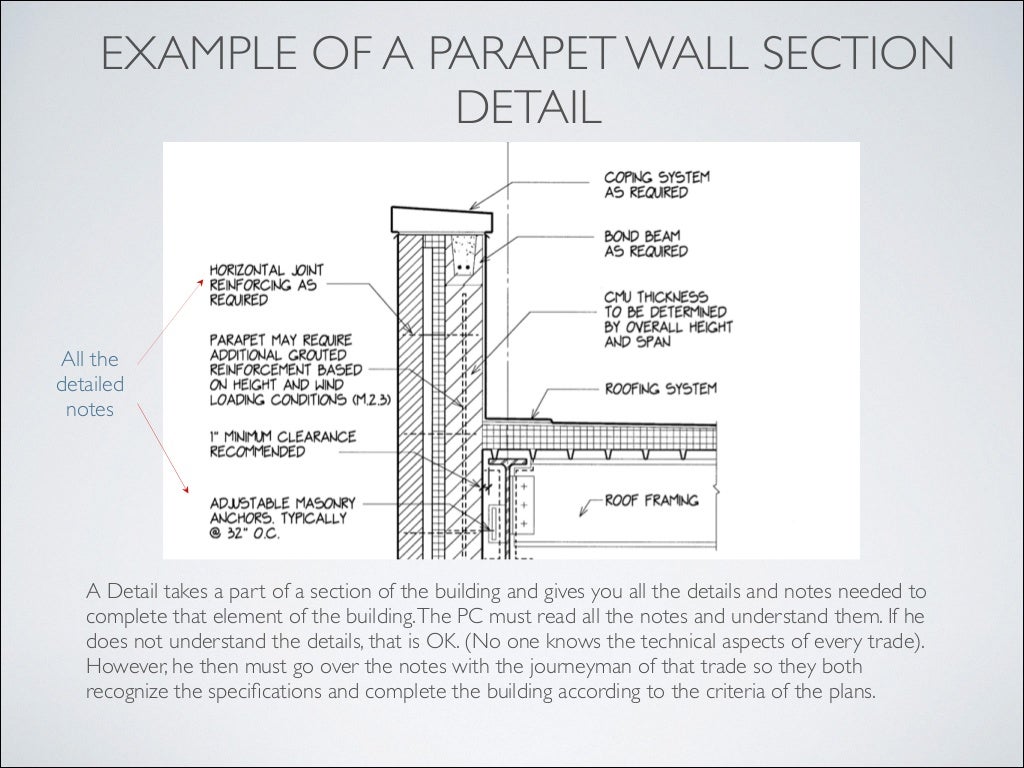 EXAMPLE OF A PARAPET WALL SECTION DETAIL

All the detailed notes

HORIZONTAL JOINT REINFORCING AS REQUIRED

PARAPET MAY REQUIRE ADDITIONAL GROUTED REINFORCEMENT BASED ON HEIGHT AND WIND LOADING CONDITIONS (M.2.3)

1" MINIMUM CLEARANCE RECOMMENDED

ADJUSTABLE MASONRY ANCHORS, TYPICALLY @ 32" O.C.

COPING SYSTEM AS REQUIRED

BOND BEAM AS REQUIRED

CMU THICKNESS TO BE DETERMINED BY OVERALL HEIGHT AND SPAN

ROOFING SYSTEM

ROOF FRAMING

A Detail takes a part of a section of the building and gives you all the details and notes needed to complete that element of the building. The PC must read all the notes and understand them. If he does not understand the details, that is OK. (No one knows the technical aspects of every trade). However, he then must go over the notes with the journeyman of that trade so they both recognize the specifications and complete the building according to the criteria of the plans.